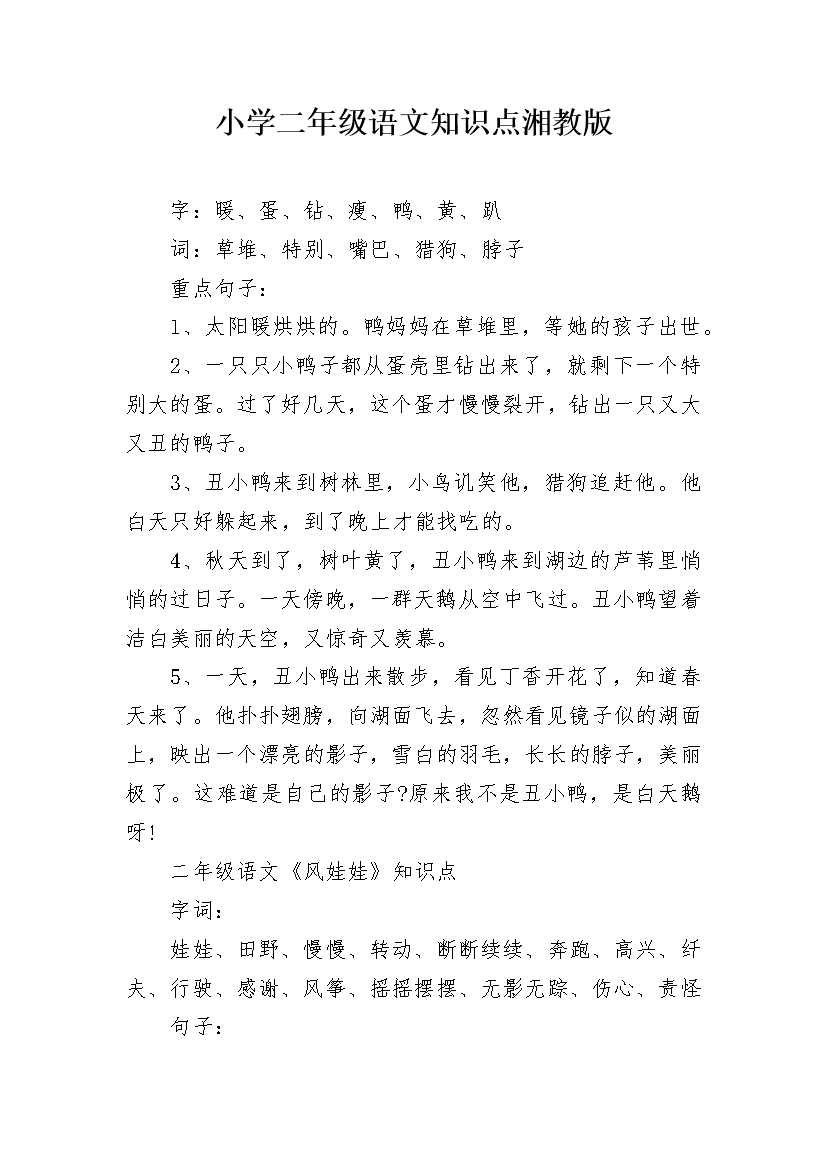 小学二年级语文知识点湘教版

字：暖、蛋、钻、瘦、鸭、黄、趴

词：草堆、特别、嘴巴、猎狗、脖子

重点句子：

1、太阳暖烘烘的。鸭妈妈在草堆里，等她的孩子出世。

2、一只只小鸭子都从蛋壳里钻出来了，就剩下一个特别大的蛋。过了好几天，这个蛋才慢慢裂开，钻出一只又大又丑的鸭子。

3、丑小鸭来到树林里，小鸟讥笑他，猎狗追赶他。他白天只好躲起来，到了晚上才能找吃的。

4、秋天到了，树叶黄了，丑小鸭来到湖边的芦苇里悄悄的过日子。一天傍晚，一群天鹅从空中飞过。丑小鸭望着洁白美丽的天空，又惊奇又羡慕。

5、一天，丑小鸭出来散步，看见丁香开花了，知道春天来了。他扑扑翅膀，向湖面飞去，忽然看见镜子似的湖面上，映出一个漂亮的影子，雪白的羽毛，长长的脖子，美丽极了。这难道是自己的影子?原来我不是丑小鸭，是白天鹅呀!

二年级语文《风娃娃》知识点

字词：

娃娃、田野、慢慢、转动、断断续续、奔跑、高兴、纤夫、行驶、感谢、风筝、摇摇摆摆、无影无踪、伤心、责怪

句子：